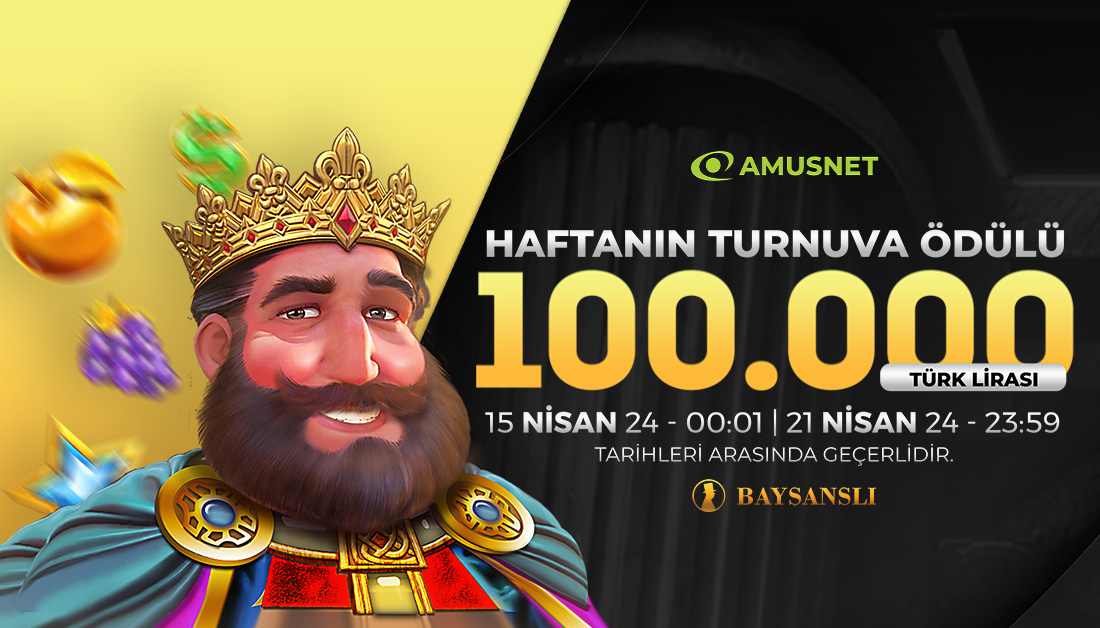 AMUSNET

HAFTANIN TURNUVA ÖDÜLÜ

100.000

TÜRK LİRASI

15 NİSAN 24 - 00:01 | 21 NİSAN 24 - 23:59

TARİHLERİ ARASINDA GEÇERLİDİR.

BAYŞANSLI